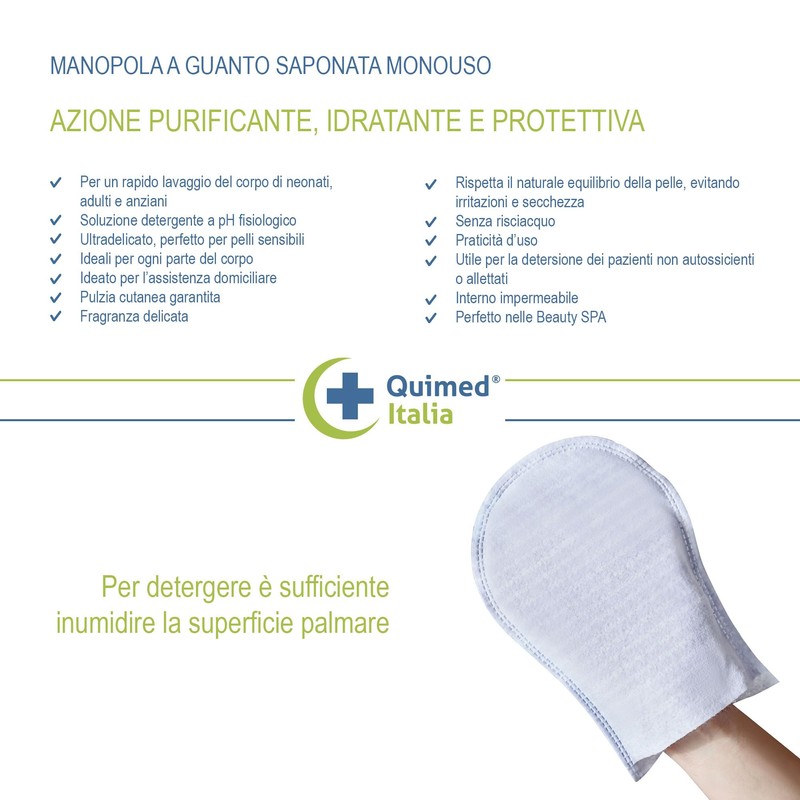 MANOPOLA A GUANTO SAPONATA MONOUSO

AZIONE PURIFICANTE, IDRATANTE E PROTETTIVA

✓ Per un rapido lavaggio del corpo di neonati, adulti e anziani
✓ Soluzione detergente a pH fisiologico
✓ Ultradelicato, perfetto per pelli sensibili
✓ Ideali per ogni parte del corpo
✓ Ideato per l'assistenza domiciliare
✓ Pulzia cutanea garantita
✓ Fragranza delicata

✓ Rispetta il naturale equilibrio della pelle, evitando irritazioni e secchezza
✓ Senza risciacquo
✓ Praticità d'uso
✓ Utile per la detersione dei pazienti non autossicienti o allettati
✓ Interno impermeabile
✓ Perfetto nelle Beauty SPA

Quimed®
Italia

Per detergere è sufficiente inumidire la superficie palmare